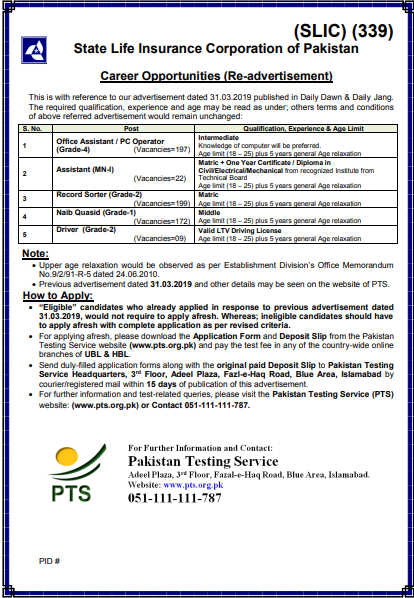 (SLIC) (339)

State Life Insurance Corporation of Pakistan

Career Opportunities (Re-advertisement)

This is with reference to our advertisement dated 31.03.2019 published in Daily Dawn & Daily Jang. The required qualification, experience and age may be read as under; others terms and conditions of above referred advertisement would remain unchanged:

| S. No. | Post | Qualification, Experience & Age Limit |
|---|---|---|
| 1 | Office Assistant / PC Operator (Grade-4) (Vacancies=197) | Intermediate Knowledge of computer will be preferred. Age limit (18 – 25) plus 5 years general Age relaxation |
| 2 | Assistant (MN-I) (Vacancies=22) | Matric + One Year Certificate / Diploma in Civil/Electrical/Mechanical from recognized Institute from Technical Board Age limit (18 – 25) plus 5 years general Age relaxation |
| 3 | Record Sorter (Grade-2) (Vacancies=199) | Matric Age limit (18 – 25) plus 5 years general Age relaxation |
| 4 | Naib Quasid (Grade-1) (Vacancies=172) | Middle Age limit (18 – 25) plus 5 years general Age relaxation |
| 5 | Driver (Grade-2) (Vacancies=09) | Valid LTV Driving License Age limit (18 – 25) plus 5 years general Age relaxation |

Note:
• Upper age relaxation would be observed as per Establishment Division's Office Memorandum No.9/2/91-R-5 dated 24.06.2010.
• Previous advertisement dated 31.03.2019 and other details may be seen on the website of PTS.

How to Apply:
• "Eligible" candidates who already applied in response to previous advertisement dated 31.03.2019, would not require to apply afresh. Whereas; ineligible candidates should have to apply afresh with complete application as per revised criteria.
• For applying afresh, please download the Application Form and Deposit Slip from the Pakistan Testing Service website (www.pts.org.pk) and pay the test fee in any of the country-wide online branches of UBL & HBL.
• Send duly-filled application forms along with the original paid Deposit Slip to Pakistan Testing Service Headquarters, 3rd Floor, Adeel Plaza, Fazl-e-Haq Road, Blue Area, Islamabad by courier/registered mail within 15 days of publication of this advertisement.
• For further information and test-related queries, please visit the Pakistan Testing Service (PTS) website: (www.pts.org.pk) or Contact 051-111-111-787.

PTS

For Further Information and Contact:
Pakistan Testing Service
Adeel Plaza, 3rd Floor, Fazal-e-Haq Road, Blue Area, Islamabad.
Website: www.pts.org.pk
051-111-111-787

PID #